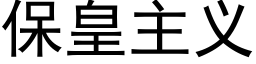 保皇主义